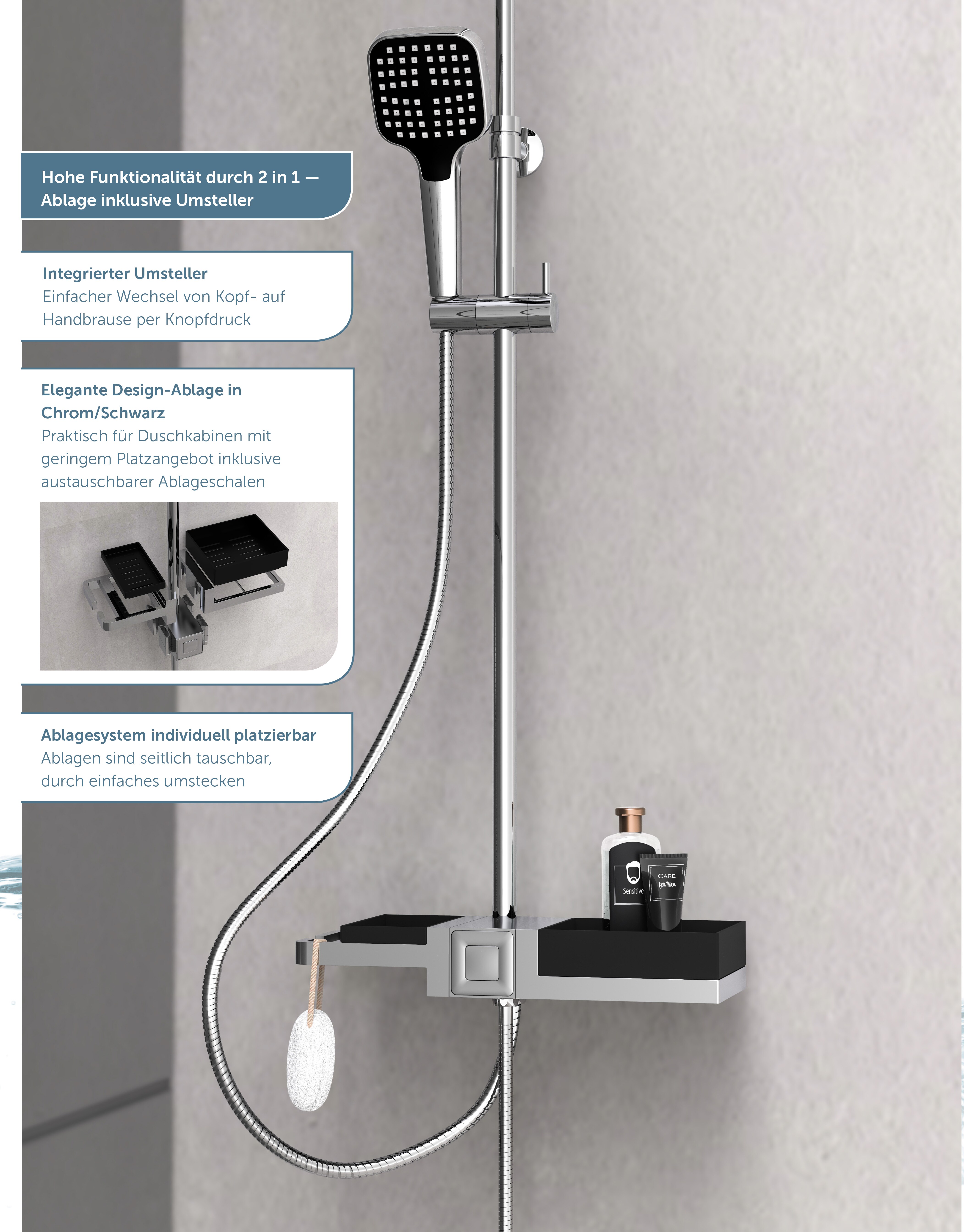 Hohe Funktionalität durch 2 in 1 — Ablage inklusive Umsteller

Integrierter Umsteller
Einfacher Wechsel von Kopf- auf Handbrause per Knopfdruck

Elegante Design-Ablage in Chrom/Schwarz
Praktisch für Duschkabinen mit geringem Platzangebot inklusive austauschbarer Ablageschalen

Ablagesystem individuell platzierbar
Ablagen sind seitlich tauschbar, durch einfaches umstecken

Sensitive

CARE for Men